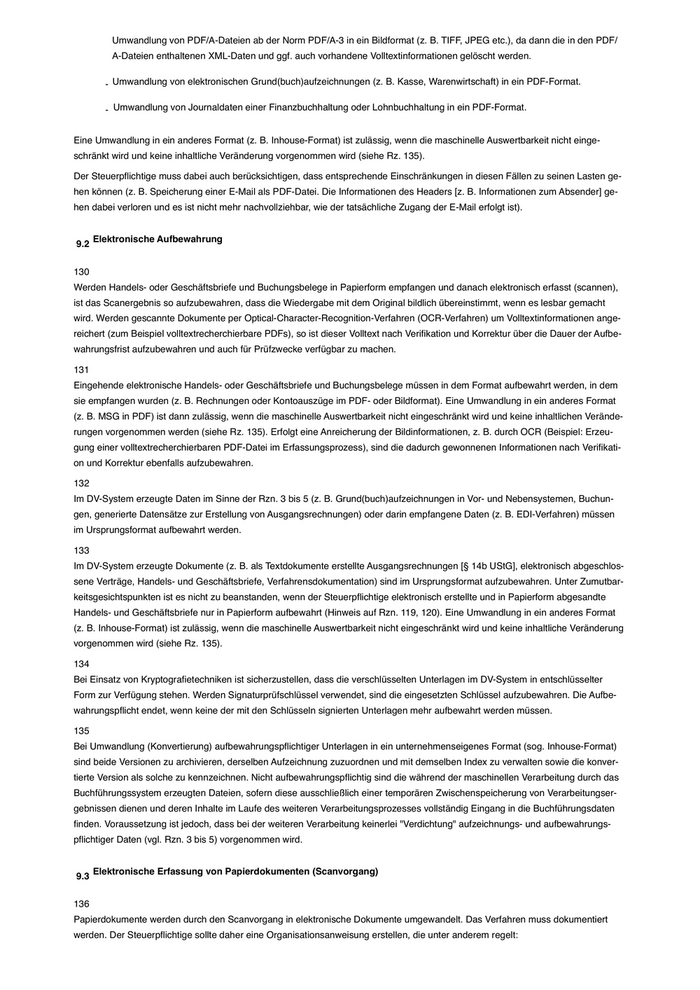 Umwandlung von PDF/A-Dateien ab der Norm PDF/A-3 in ein Bildformat (z. B. TIFF, JPEG etc.), da dann die in den PDF/A-Dateien enthaltenen XML-Daten und ggf. auch vorhandene Volltextinformationen gelöscht werden.

- Umwandlung von elektronischen Grund(buch)aufzeichnungen (z. B. Kasse, Warenwirtschaft) in ein PDF-Format.

- Umwandlung von Journaldaten einer Finanzbuchhaltung oder Lohnbuchhaltung in ein PDF-Format.

Eine Umwandlung in ein anderes Format (z. B. Inhouse-Format) ist zulässig, wenn die maschinelle Auswertbarkeit nicht eingeschränkt wird und keine inhaltliche Veränderung vorgenommen wird (siehe Rz. 135).

Der Steuerpflichtige muss dabei auch berücksichtigen, dass entsprechende Einschränkungen in diesen Fällen zu seinen Lasten gehen können (z. B. Speicherung einer E-Mail als PDF-Datei. Die Informationen des Headers [z. B. Informationen zum Absender] gehen dabei verloren und es ist nicht mehr nachvollziehbar, wie der tatsächliche Zugang der E-Mail erfolgt ist).

9.2 Elektronische Aufbewahrung

130
Werden Handels- oder Geschäftsbriefe und Buchungsbelege in Papierform empfangen und danach elektronisch erfasst (scannen), ist das Scanergebnis so aufzubewahren, dass die Wiedergabe mit dem Original bildlich übereinstimmt, wenn es lesbar gemacht wird. Werden gescannte Dokumente per Optical-Character-Recognition-Verfahren (OCR-Verfahren) um Volltextinformationen angereichert (zum Beispiel volltextrecherchierbare PDFs), so ist dieser Volltext nach Verifikation und Korrektur über die Dauer der Aufbewahrungsfrist aufzubewahren und auch für Prüfzwecke verfügbar zu machen.

131
Eingehende elektronische Handels- oder Geschäftsbriefe und Buchungsbelege müssen in dem Format aufbewahrt werden, in dem sie empfangen wurden (z. B. Rechnungen oder Kontoauszüge im PDF- oder Bildformat). Eine Umwandlung in ein anderes Format (z. B. MSG in PDF) ist dann zulässig, wenn die maschinelle Auswertbarkeit nicht eingeschränkt wird und keine inhaltlichen Veränderungen vorgenommen werden (siehe Rz. 135). Erfolgt eine Anreicherung der Bildinformationen, z. B. durch OCR (Beispiel: Erzeugung einer volltextrecherchierbaren PDF-Datei im Erfassungsprozess), sind die dadurch gewonnenen Informationen nach Verifikation und Korrektur ebenfalls aufzubewahren.

132
Im DV-System erzeugte Daten im Sinne der Rzn. 3 bis 5 (z. B. Grund(buch)aufzeichnungen in Vor- und Nebensystemen, Buchungen, generierte Datensätze zur Erstellung von Ausgangsrechnungen) oder darin empfangene Daten (z. B. EDI-Verfahren) müssen im Ursprungsformat aufbewahrt werden.

133
Im DV-System erzeugte Dokumente (z. B. als Textdokumente erstellte Ausgangsrechnungen [§ 14b UStG], elektronisch abgeschlossene Verträge, Handels- und Geschäftsbriefe, Verfahrensdokumentation) sind im Ursprungsformat aufzubewahren. Unter Zumutbarkeitsgesichtspunkten ist es nicht zu beanstanden, wenn der Steuerpflichtige elektronisch erstellte und in Papierform abgesandte Handels- und Geschäftsbriefe nur in Papierform aufbewahrt (Hinweis auf Rzn. 119, 120). Eine Umwandlung in ein anderes Format (z. B. Inhouse-Format) ist zulässig, wenn die maschinelle Auswertbarkeit nicht eingeschränkt wird und keine inhaltliche Veränderung vorgenommen wird (siehe Rz. 135).

134
Bei Einsatz von Kryptografietechniken ist sicherzustellen, dass die verschlüsselten Unterlagen im DV-System in entschlüsselter Form zur Verfügung stehen. Werden Signaturprüfschlüssel verwendet, sind die eingesetzten Schlüssel aufzubewahren. Die Aufbewahrungspflicht endet, wenn keine der mit den Schlüsseln signierten Unterlagen mehr aufbewahrt werden müssen.

135
Bei Umwandlung (Konvertierung) aufbewahrungspflichtiger Unterlagen in ein unternehmenseigenes Format (sog. Inhouse-Format) sind beide Versionen zu archivieren, derselben Aufzeichnung zuzuordnen und mit demselben Index zu verwalten sowie die konvertierte Version als solche zu kennzeichnen. Nicht aufbewahrungspflichtig sind die während der maschinellen Verarbeitung durch das Buchführungssystem erzeugten Dateien, sofern diese ausschließlich einer temporären Zwischenspeicherung von Verarbeitungsergebnissen dienen und deren Inhalte im Laufe des weiteren Verarbeitungsprozesses vollständig Eingang in die Buchführungsdaten finden. Voraussetzung ist jedoch, dass bei der weiteren Verarbeitung keinerlei "Verdichtung" aufzeichnungs- und aufbewahrungspflichtiger Daten (vgl. Rzn. 3 bis 5) vorgenommen wird.

9.3 Elektronische Erfassung von Papierdokumenten (Scanvorgang)

136
Papierdokumente werden durch den Scanvorgang in elektronische Dokumente umgewandelt. Das Verfahren muss dokumentiert werden. Der Steuerpflichtige sollte daher eine Organisationsanweisung erstellen, die unter anderem regelt: